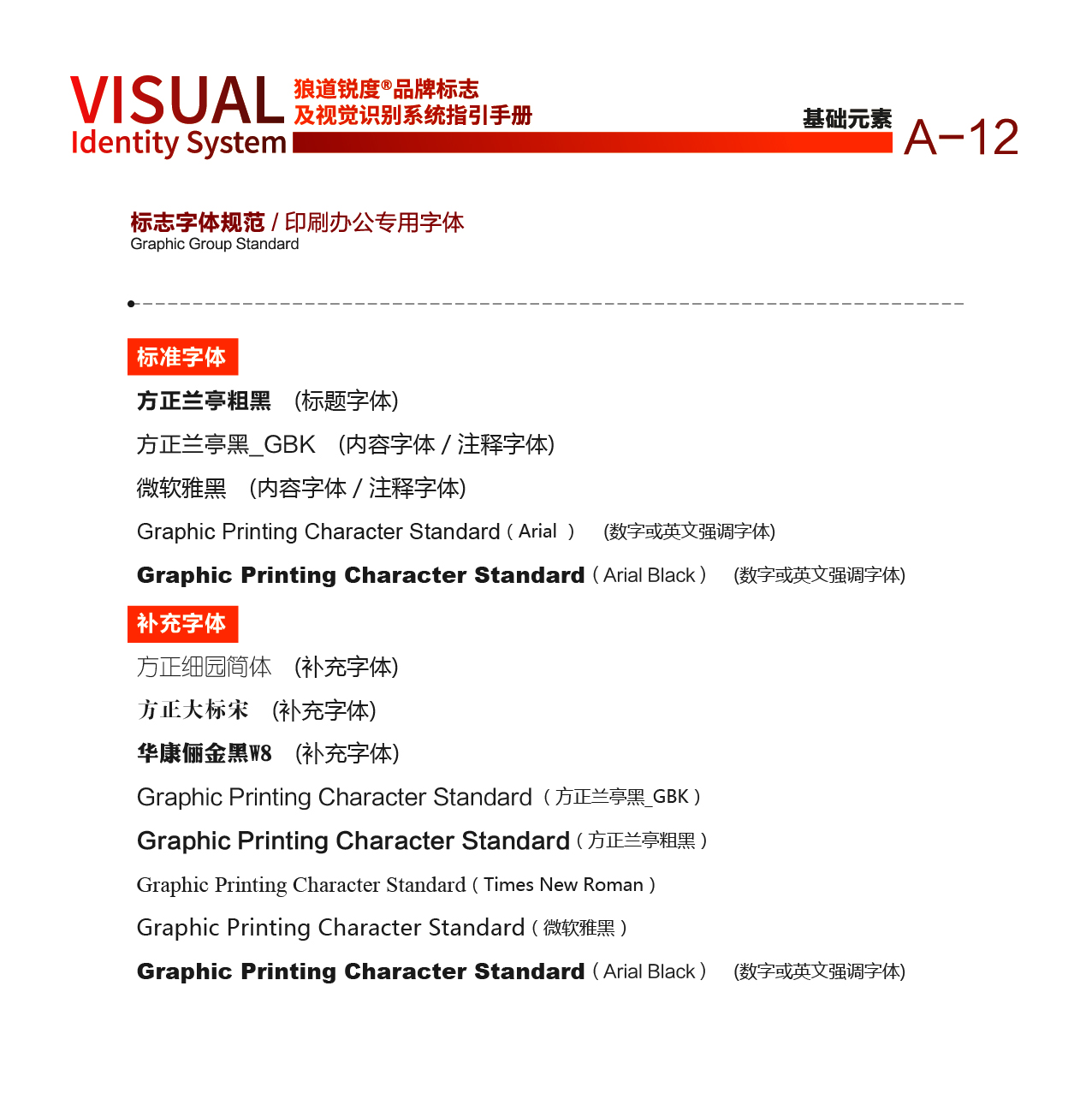 VISUAL
Identity System

狼道锐度®品牌标志
及视觉识别系统指引手册

基础元素

A-12

标志字体规范 / 印刷办公专用字体
Graphic Group Standard

标准字体

方正兰亭粗黑 (标题字体)

方正兰亭黑_GBK (内容字体 / 注释字体)

微软雅黑 (内容字体 / 注释字体)

Graphic Printing Character Standard ( Arial ) (数字或英文强调字体)

Graphic Printing Character Standard ( Arial Black ) (数字或英文强调字体)

补充字体

方正细园简体 (补充字体)

方正大标宋 (补充字体)

华康俪金黑W8 (补充字体)

Graphic Printing Character Standard ( 方正兰亭黑_GBK )

Graphic Printing Character Standard ( 方正兰亭粗黑 )

Graphic Printing Character Standard ( Times New Roman )

Graphic Printing Character Standard ( 微软雅黑 )

Graphic Printing Character Standard ( Arial Black ) (数字或英文强调字体)